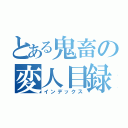 とある鬼畜の変人目録
インデックス